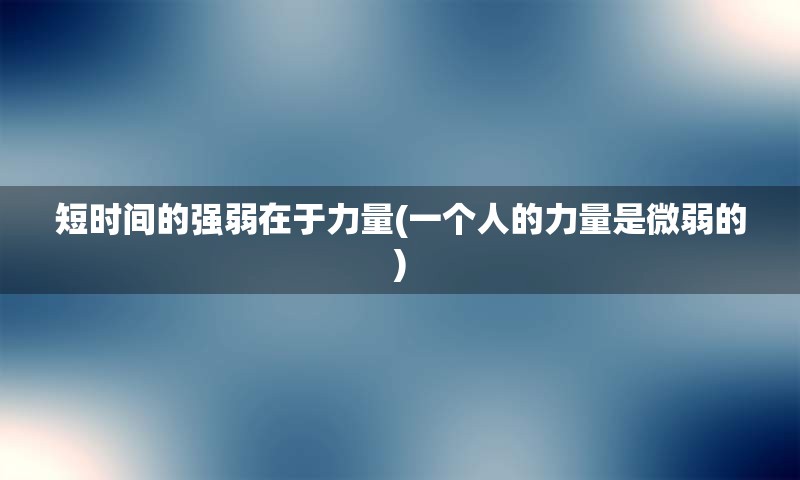 短时间的强弱在于力量(一个人的力量是微弱的)